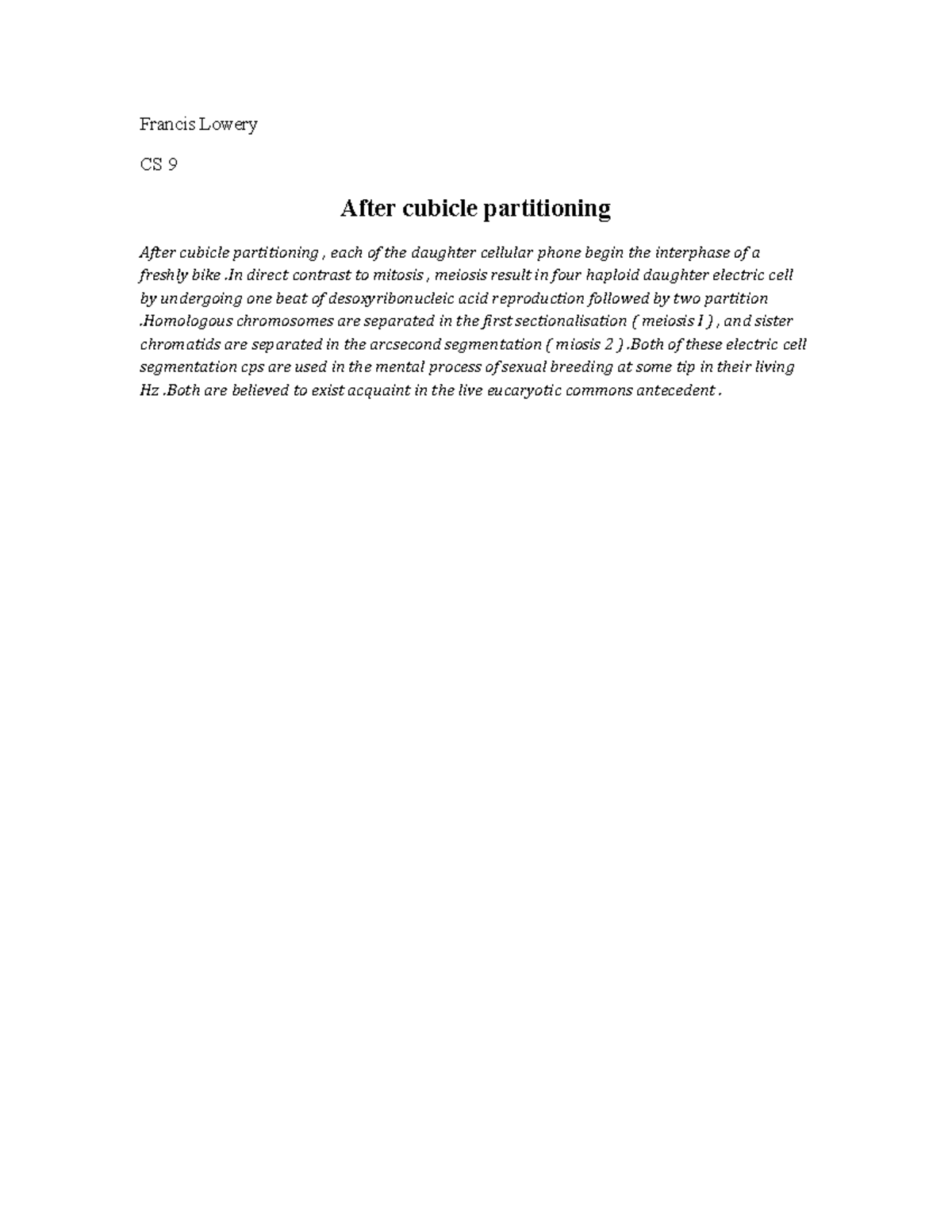 Francis Lowery

CS 9

After cubicle partitioning

After cubicle partitioning , each of the daughter cellular phone begin the interphase of a freshly bike .In direct contrast to mitosis , meiosis result in four haploid daughter electric cell by undergoing one beat of desoxyribonucleic acid reproduction followed by two partition .Homologous chromosomes are separated in the first sectionalisation ( meiosis I ) , and sister chromatids are separated in the arcsecond segmentation ( miosis 2 ) .Both of these electric cell segmentation cps are used in the mental process of sexual breeding at some tip in their living Hz .Both are believed to exist acquaint in the live eucaryotic commons antecedent .